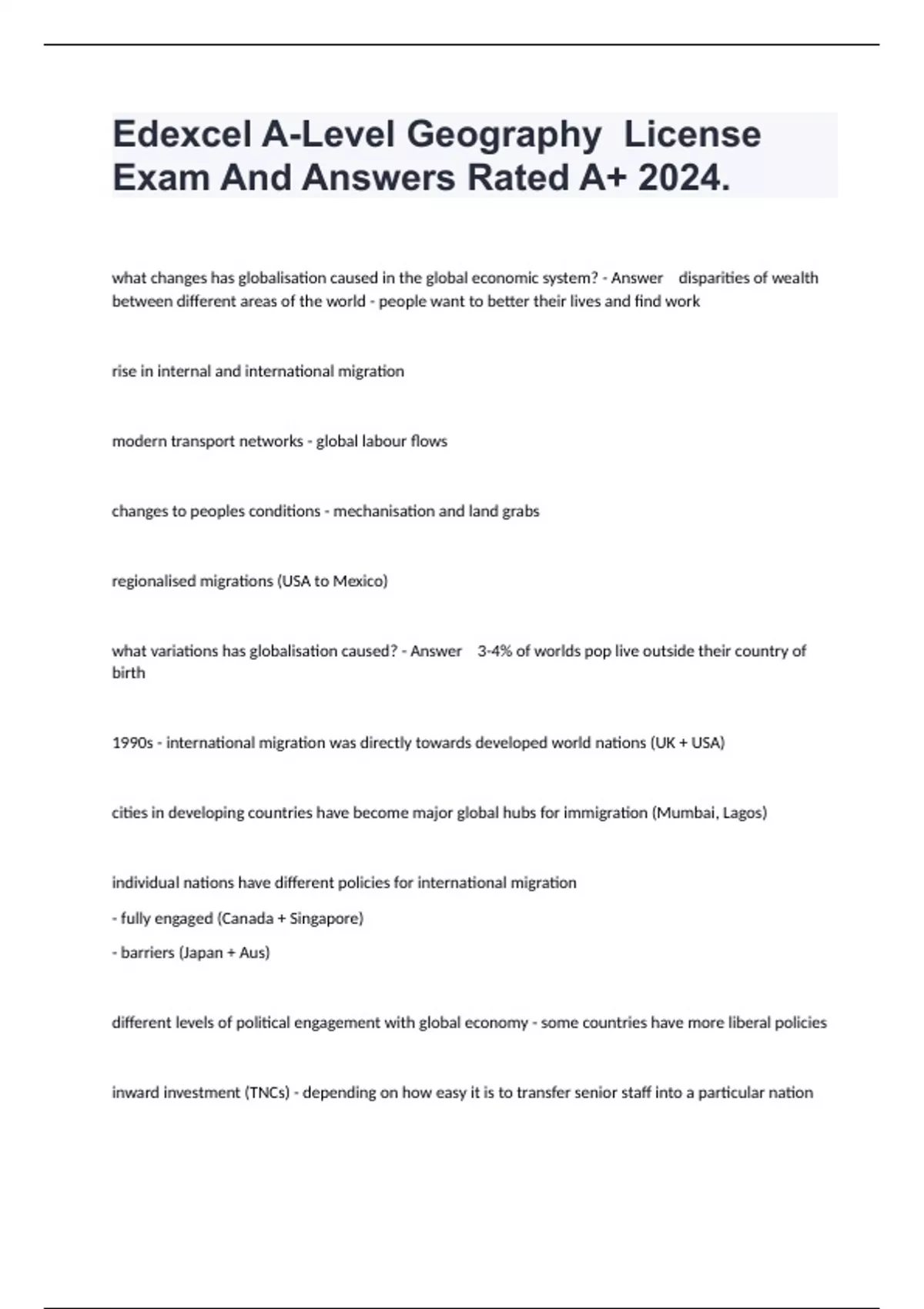 Edexcel A-Level Geography  License Exam And Answers Rated A+ 2024.

what changes has globalisation caused in the global economic system? - Answer    disparities of wealth between different areas of the world - people want to better their lives and find work

rise in internal and international migration

modern transport networks - global labour flows

changes to peoples conditions - mechanisation and land grabs

regionalised migrations (USA to Mexico)

what variations has globalisation caused? - Answer    3-4% of worlds pop live outside their country of birth

1990s - international migration was directly towards developed world nations (UK + USA)

cities in developing countries have become major global hubs for immigration (Mumbai, Lagos)

individual nations have different policies for international migration

- fully engaged (Canada + Singapore)

- barriers (Japan + Aus)

different levels of political engagement with global economy - some countries have more liberal policies

inward investment (TNCs) - depending on how easy it is to transfer senior staff into a particular nation